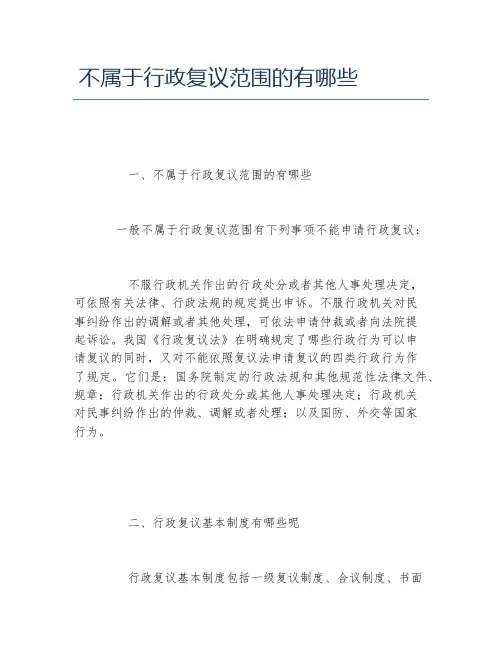 不属于行政复议范围的有哪些

一、不属于行政复议范围的有哪些

一般不属于行政复议范围有下列事项不能申请行政复议：

不服行政机关作出的行政处分或者其他人事处理决定，可依照有关法律、行政法规的规定提出申诉。不服行政机关对民事纠纷作出的调解或者其他处理，可依法申请仲裁或者向法院提起诉讼。我国《行政复议法》在明确规定了哪些行政行为可以申请复议的同时，又对不能依照复议法申请复议的四类行政行为作了规定。它们是：国务院制定的行政法规和其他规范性法律文件、规章；行政机关作出的行政处分或其他人事处理决定；行政机关对民事纠纷作出的仲裁、调解或者处理；以及国防、外交等国家行为。

二、行政复议基本制度有哪些呢

行政复议基本制度包括一级复议制度、合议制度、书面